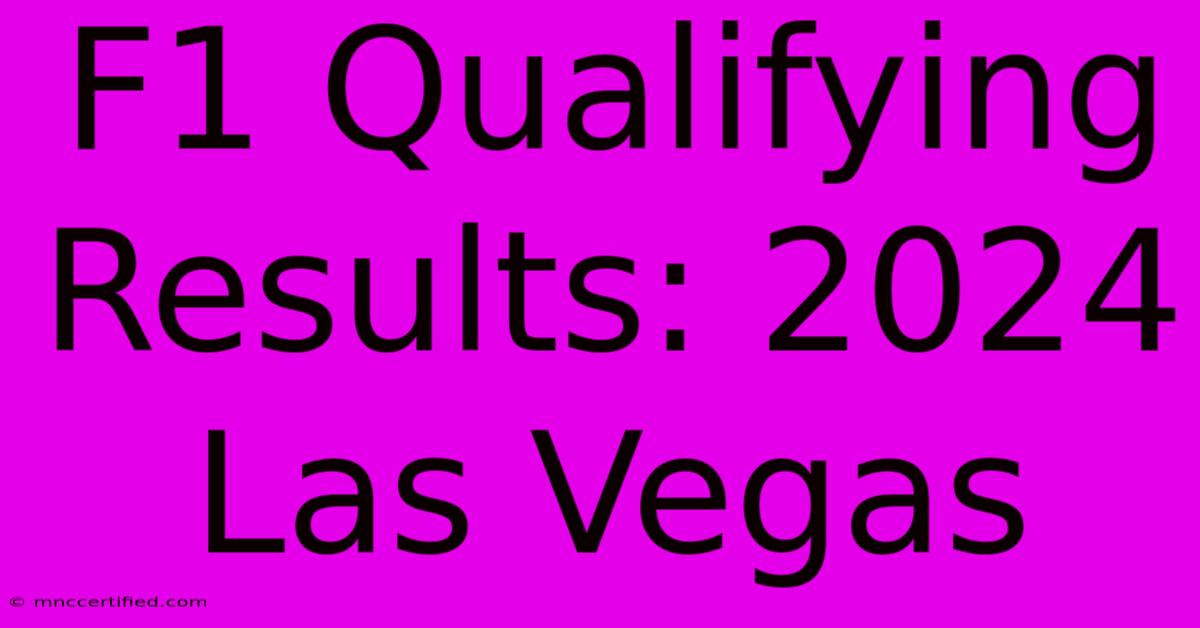 F1 Qualifying Results: 2024 Las Vegas

© mnccertified.com